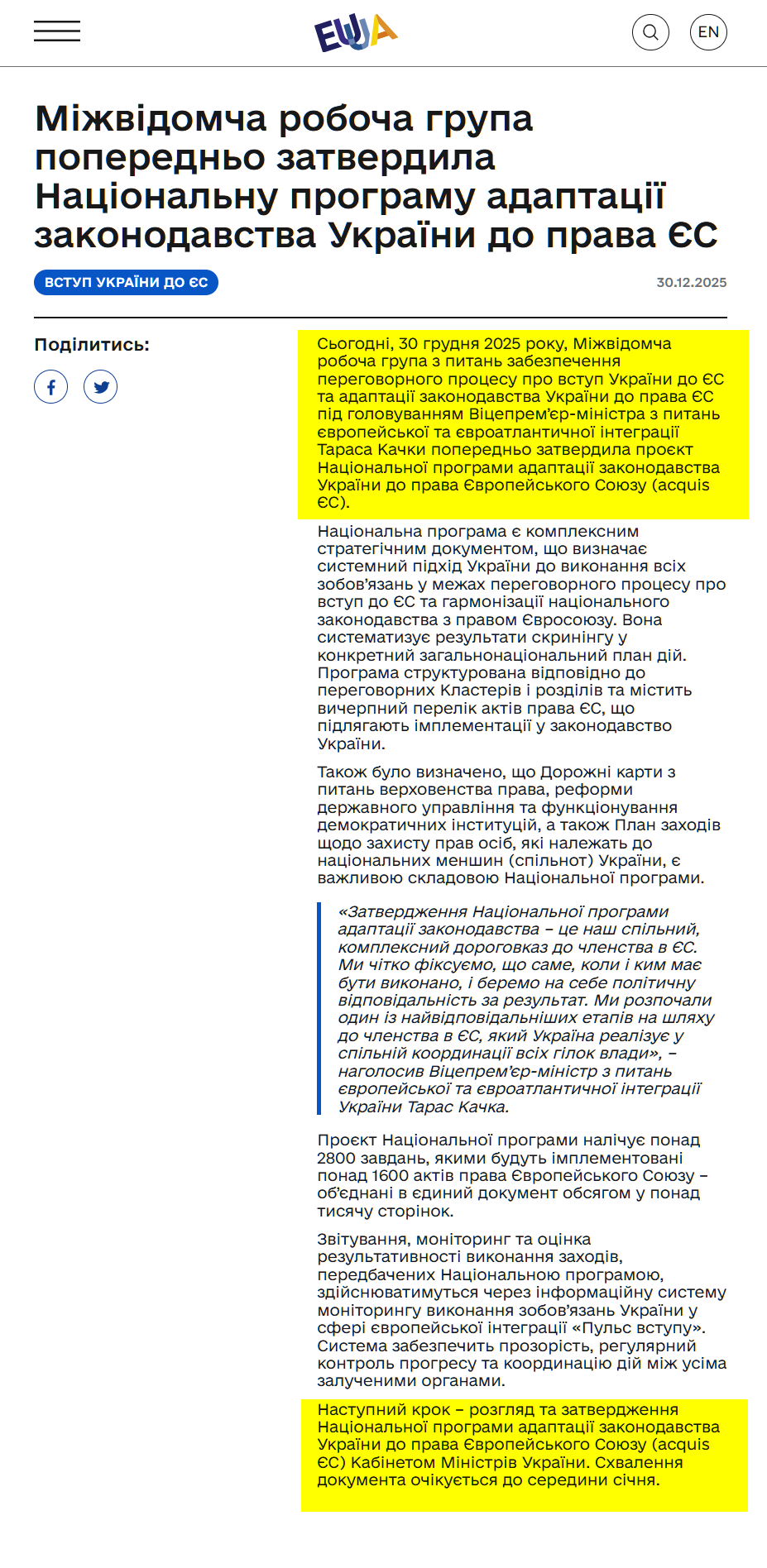 EUA

EN

Міжвідомча робоча група попередньо затвердила Національну програму адаптації законодавства України до права ЄС

ВСТУП УКРАЇНИ ДО ЄС

30.12.2025

Поділитись:

Сьогодні, 30 грудня 2025 року, Міжвідомча робоча група з питань забезпечення переговорного процесу про вступ України до ЄС та адаптації законодавства України до права ЄС під головуванням Віцепрем'єр-міністра з питань європейської та євроатлантичної інтеграції Тараса Качки попередньо затвердила проєкт Національної програми адаптації законодавства України до права Європейського Союзу (acquis ЄС).

Національна програма є комплексним стратегічним документом, що визначає системний підхід України до виконання всіх зобов'язань у межах переговорного процесу про вступ до ЄС та гармонізації національного законодавства з правом Євросоюзу. Вона систематизує результати скринінгу у конкретний загальнонаціональний план дій. Програма структурована відповідно до переговорних Кластерів і розділів та містить вичерпний перелік актів права ЄС, що підлягають імплементації у законодавство України.

Також було визначено, що Дорожні карти з питань верховенства права, реформи державного управління та функціонування демократичних інституцій, а також План заходів щодо захисту прав осіб, які належать до національних меншин (спільнот) України, є важливою складовою Національної програми.

«Затвердження Національної програми адаптації законодавства – це наш спільний, комплексний дороговказ до членства в ЄС. Ми чітко фіксуємо, що саме, коли і ким має бути виконано, і беремо на себе політичну відповідальність за результат. Ми розпочали один із найвідповідальніших етапів на шляху до членства в ЄС, який Україна реалізує у спільній координації всіх гілок влади», – наголосив Віцепрем'єр-міністр з питань європейської та євроатлантичної інтеграції України Тарас Качка.

Проєкт Національної програми налічує понад 2800 завдань, якими будуть імплементовані понад 1600 актів права Європейського Союзу – об'єднані в єдиний документ обсягом у понад тисячу сторінок.

Звітування, моніторинг та оцінка результативності виконання заходів, передбачених Національною програмою, здійснюватимуться через інформаційну систему моніторингу виконання зобов'язань України у сфері європейської інтеграції «Пульс вступу». Система забезпечить прозорість, регулярний контроль прогресу та координацію дій між усіма залученими органами.

Наступний крок – розгляд та затвердження Національної програми адаптації законодавства України до права Європейського Союзу (acquis ЄС) Кабінетом Міністрів України. Схвалення документа очікується до середини січня.